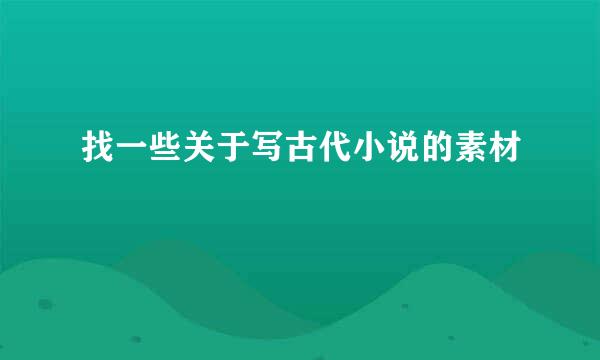 找一些关于写古代小说的素材